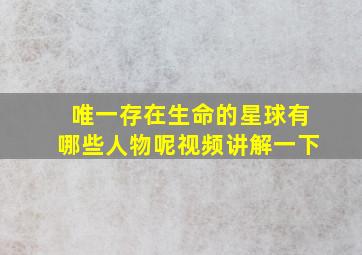 唯一存在生命的星球有哪些人物呢视频讲解一下